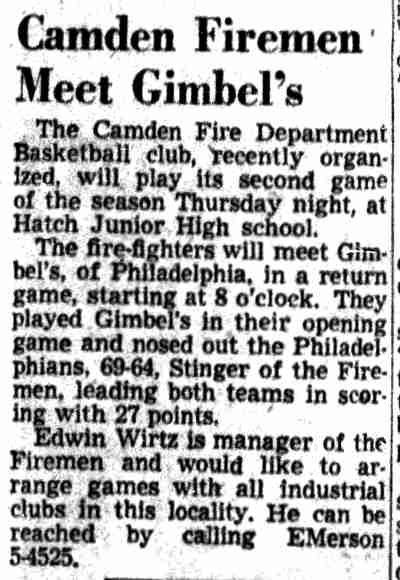 Camden Firemen Meet Gimbel's

The Camden Fire Department Basketball club, recently organized, will play its second game of the season Thursday night, at Hatch Junior High school.

The fire-fighters will meet Gimbel's, of Philadelphia, in a return game, starting at 8 o'clock. They played Gimbel's in their opening game and nosed out the Philadelphians, 69-64, Stinger of the Firemen, leading both teams in scoring with 27 points.

Edwin Wirtz is manager of the Firemen and would like to arrange games with all industrial clubs in this locality. He can be reached by calling EMerson 5-4525.